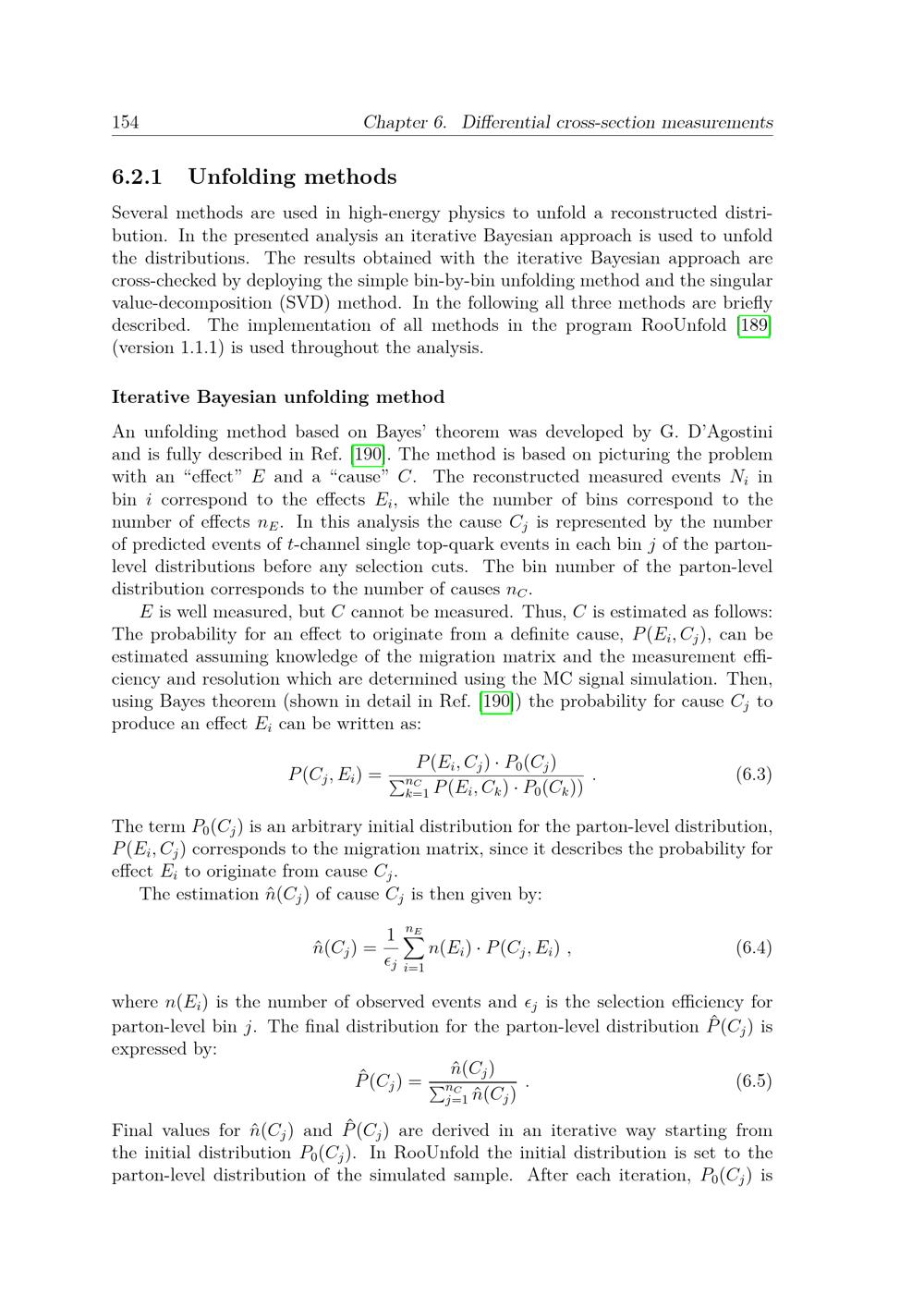 154 Chapter 6. Differential cross-section measurements

6.2.1 Unfolding methods

Several methods are used in high-energy physics to unfold a reconstructed distribution. In the presented analysis an iterative Bayesian approach is used to unfold the distributions. The results obtained with the iterative Bayesian approach are cross-checked by deploying the simple bin-by-bin unfolding method and the singular value-decomposition (SVD) method. In the following all three methods are briefly described. The implementation of all methods in the program RooUnfold [189] (version 1.1.1) is used throughout the analysis.

Iterative Bayesian unfolding method

An unfolding method based on Bayes' theorem was developed by G. D'Agostini and is fully described in Ref. [190]. The method is based on picturing the problem with an "effect" $E$ and a "cause" $C$. The reconstructed measured events $N_i$ in bin $i$ correspond to the effects $E_i$, while the number of bins correspond to the number of effects $n_E$. In this analysis the cause $C_j$ is represented by the number of predicted events of $t$-channel single top-quark events in each bin $j$ of the parton-level distributions before any selection cuts. The bin number of the parton-level distribution corresponds to the number of causes $n_C$.

$E$ is well measured, but $C$ cannot be measured. Thus, $C$ is estimated as follows: The probability for an effect to originate from a definite cause, $P(E_i, C_j)$, can be estimated assuming knowledge of the migration matrix and the measurement efficiency and resolution which are determined using the MC signal simulation. Then, using Bayes theorem (shown in detail in Ref. [190]) the probability for cause $C_j$ to produce an effect $E_i$ can be written as:

$$P(C_j, E_i) = \frac{P(E_i, C_j) \cdot P_0(C_j)}{\sum_{k=1}^{n_C} P(E_i, C_k) \cdot P_0(C_k))} \ . \quad (6.3)$$

The term $P_0(C_j)$ is an arbitrary initial distribution for the parton-level distribution, $P(E_i, C_j)$ corresponds to the migration matrix, since it describes the probability for effect $E_i$ to originate from cause $C_j$.

The estimation $\hat{n}(C_j)$ of cause $C_j$ is then given by:

$$\hat{n}(C_j) = \frac{1}{\epsilon_j} \sum_{i=1}^{n_E} n(E_i) \cdot P(C_j, E_i) \ , \quad (6.4)$$

where $n(E_i)$ is the number of observed events and $\epsilon_j$ is the selection efficiency for parton-level bin $j$. The final distribution for the parton-level distribution $\hat{P}(C_j)$ is expressed by:

$$\hat{P}(C_j) = \frac{\hat{n}(C_j)}{\sum_{j=1}^{n_C} \hat{n}(C_j)} \ . \quad (6.5)$$

Final values for $\hat{n}(C_j)$ and $\hat{P}(C_j)$ are derived in an iterative way starting from the initial distribution $P_0(C_j)$. In RooUnfold the initial distribution is set to the parton-level distribution of the simulated sample. After each iteration, $P_0(C_j)$ is